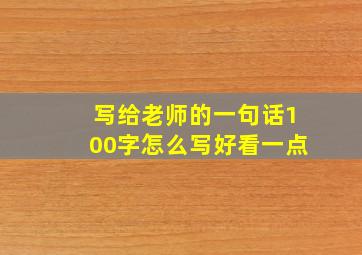 写给老师的一句话100字怎么写好看一点